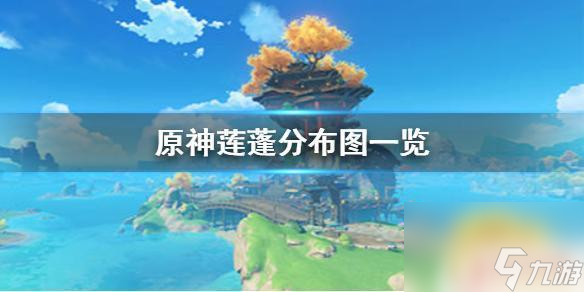 原神莲蓬分布图一览

九游